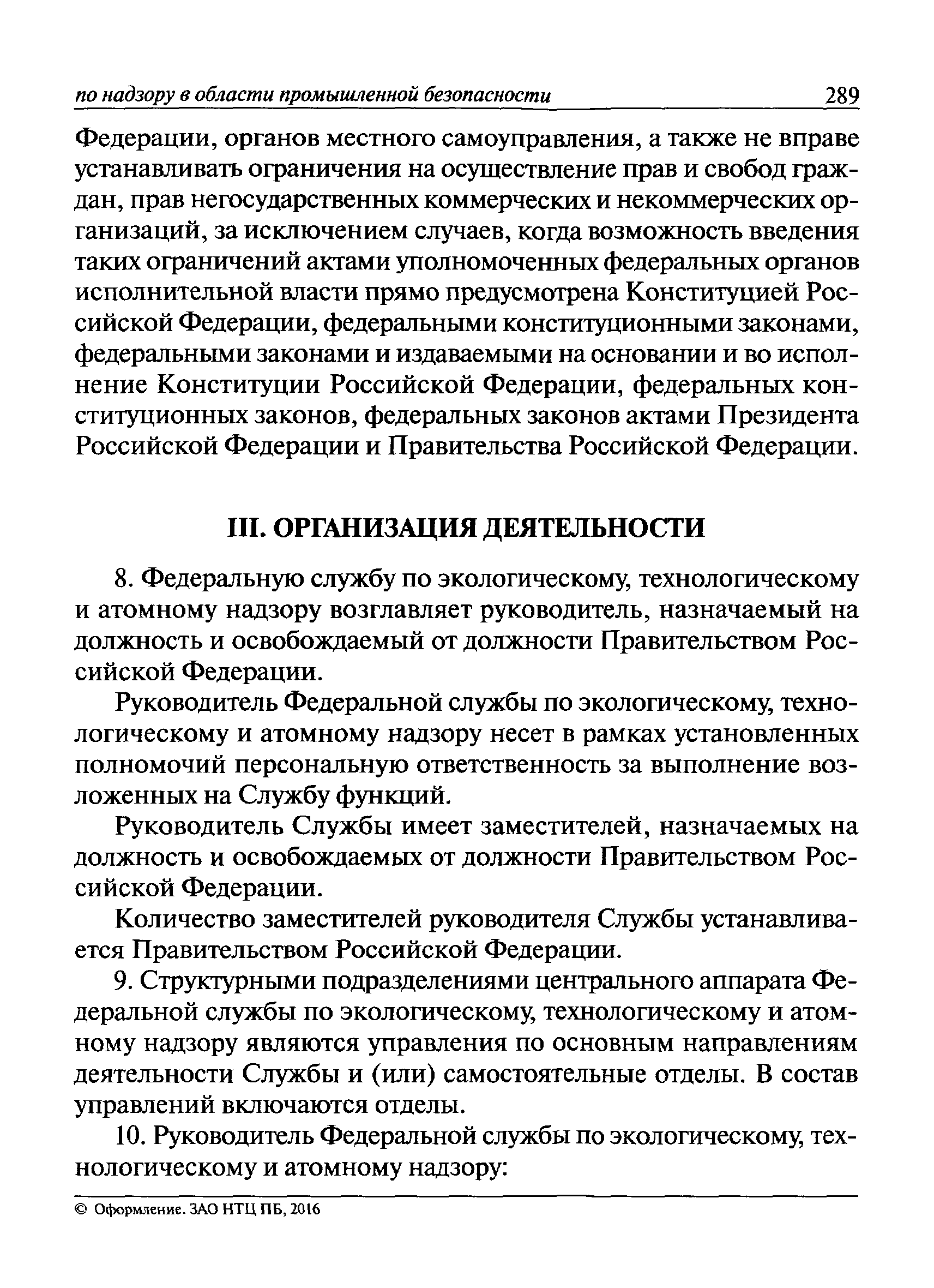 по надзору в области промышленной безопасности 289

Федерации, органов местного самоуправления, а также не вправе устанавливать ограничения на осуществление прав и свобод граждан, прав негосударственных коммерческих и некоммерческих организаций, за исключением случаев, когда возможность введения таких ограничений актами уполномоченных федеральных органов исполнительной власти прямо предусмотрена Конституцией Российской Федерации, федеральными конституционными законами, федеральными законами и издаваемыми на основании и во исполнение Конституции Российской Федерации, федеральных конституционных законов, федеральных законов актами Президента Российской Федерации и Правительства Российской Федерации.

III. ОРГАНИЗАЦИЯ ДЕЯТЕЛЬНОСТИ

8. Федеральную службу по экологическому, технологическому и атомному надзору возглавляет руководитель, назначаемый на должность и освобождаемый от должности Правительством Российской Федерации.

Руководитель Федеральной службы по экологическому, технологическому и атомному надзору несет в рамках установленных полномочий персональную ответственность за выполнение возложенных на Службу функций.

Руководитель Службы имеет заместителей, назначаемых на должность и освобождаемых от должности Правительством Российской Федерации.

Количество заместителей руководителя Службы устанавливается Правительством Российской Федерации.

9. Структурными подразделениями центрального аппарата Федеральной службы по экологическому, технологическому и атомному надзору являются управления по основным направлениям деятельности Службы и (или) самостоятельные отделы. В состав управлений включаются отделы.

10. Руководитель Федеральной службы по экологическому, технологическому и атомному надзору:

© Оформление. ЗАО НТЦ ПБ, 2016